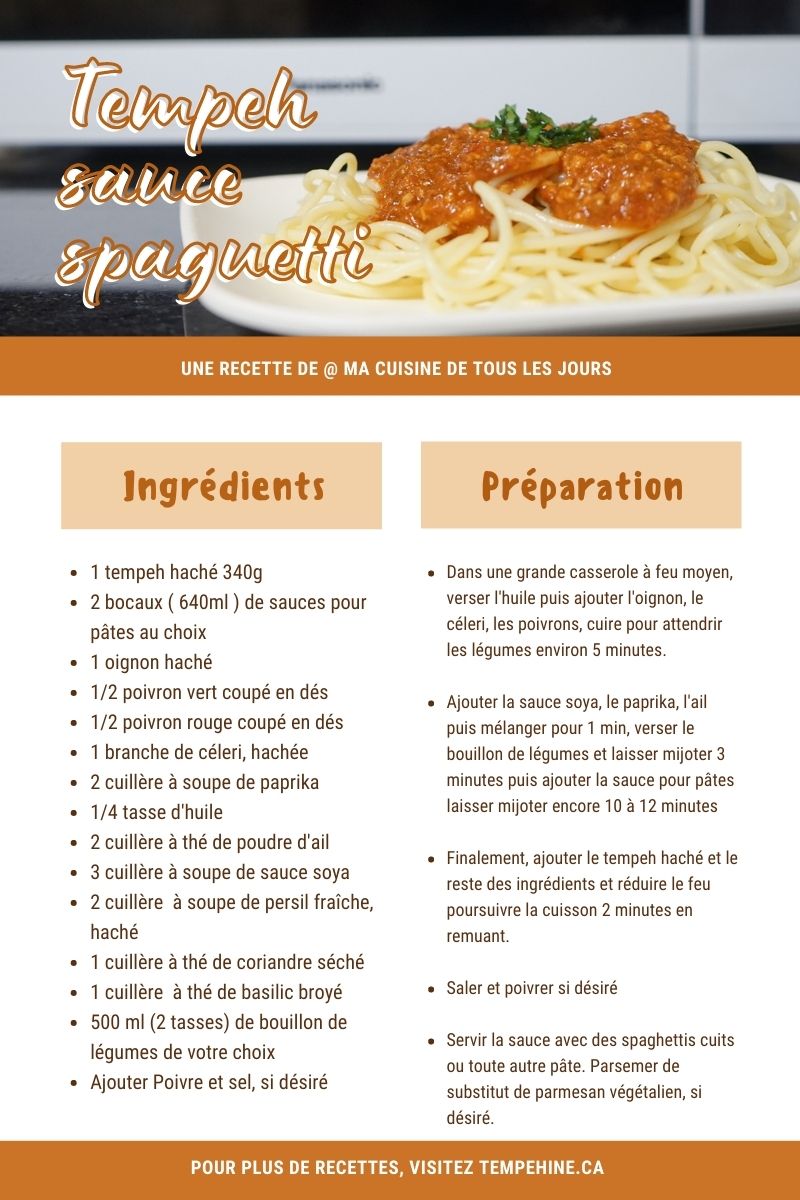 Tempeh sauce spaguetti

UNE RECETTE DE @ MA CUISINE DE TOUS LES JOURS

Ingrédients

• 1 tempeh haché 340g
• 2 bocaux ( 640ml ) de sauces pour pâtes au choix
• 1 oignon haché
• 1/2 poivron vert coupé en dés
• 1/2 poivron rouge coupé en dés
• 1 branche de céleri, hachée
• 2 cuillère à soupe de paprika
• 1/4 tasse d'huile
• 2 cuillère à thé de poudre d'ail
• 3 cuillère à soupe de sauce soya
• 2 cuillère à soupe de persil fraîche, haché
• 1 cuillère à thé de coriandre séché
• 1 cuillère à thé de basilic broyé
• 500 ml (2 tasses) de bouillon de légumes de votre choix
• Ajouter Poivre et sel, si désiré

Préparation

• Dans une grande casserole à feu moyen, verser l'huile puis ajouter l'oignon, le céleri, les poivrons, cuire pour attendrir les légumes environ 5 minutes.

• Ajouter la sauce soya, le paprika, l'ail puis mélanger pour 1 min, verser le bouillon de légumes et laisser mijoter 3 minutes puis ajouter la sauce pour pâtes laisser mijoter encore 10 à 12 minutes

• Finalement, ajouter le tempeh haché et le reste des ingrédients et réduire le feu poursuivre la cuisson 2 minutes en remuant.

• Saler et poivrer si désiré

• Servir la sauce avec des spaghettis cuits ou toute autre pâte. Parsemer de substitut de parmesan végétalien, si désiré.

POUR PLUS DE RECETTES, VISITEZ TEMPEHINE.CA